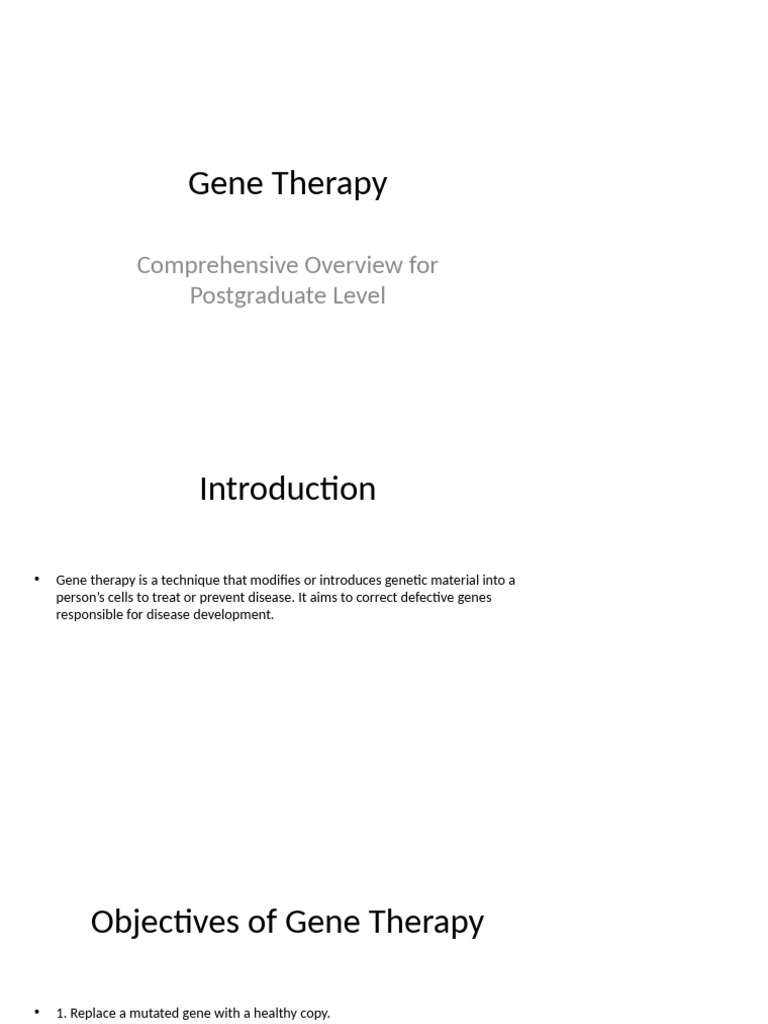 Gene Therapy

Comprehensive Overview for Postgraduate Level

Introduction

• Gene therapy is a technique that modifies or introduces genetic material into a person's cells to treat or prevent disease. It aims to correct defective genes responsible for disease development.

Objectives of Gene Therapy

• 1. Replace a mutated gene with a healthy copy.